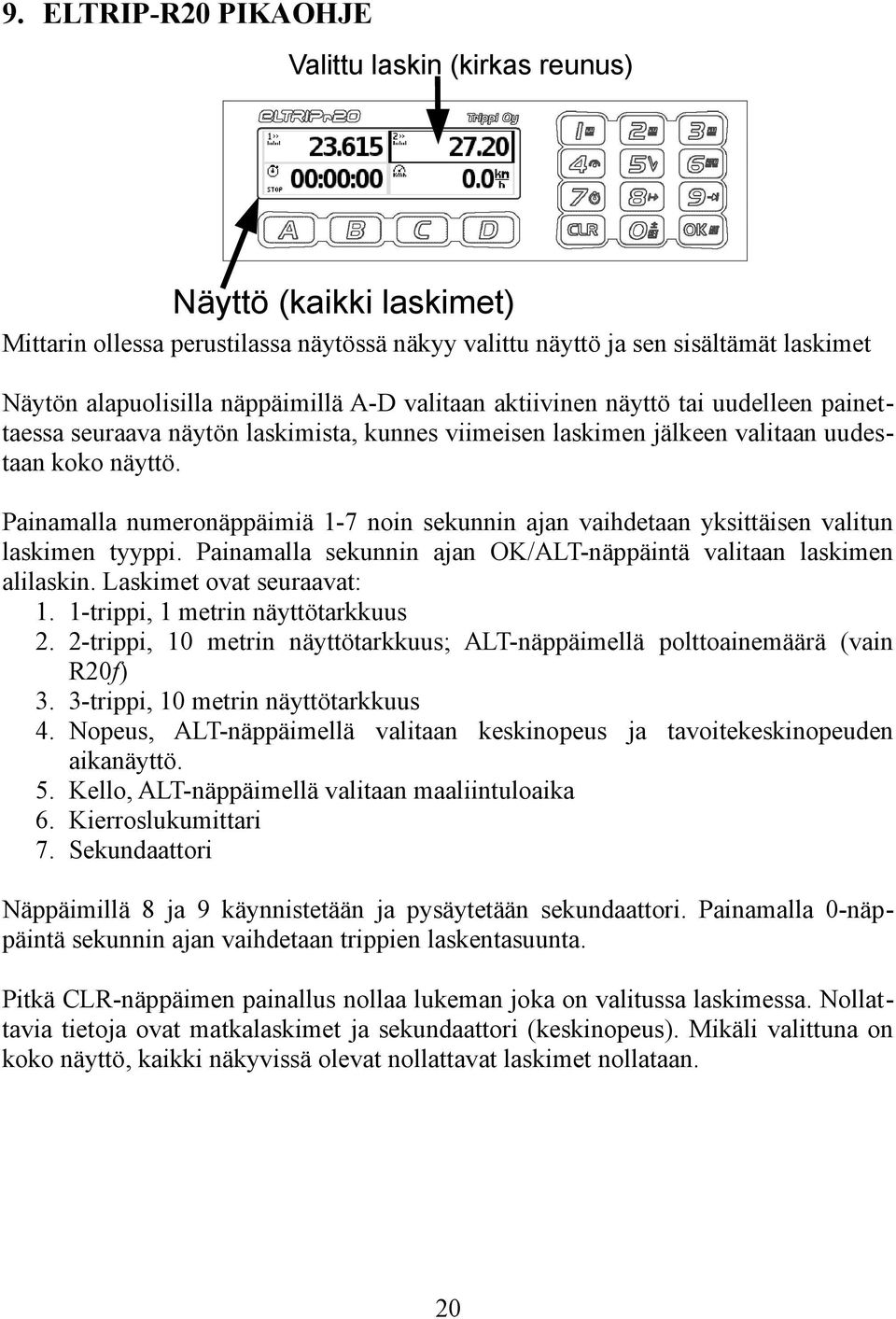 9. ELTRIP-R20 PIKAOHJE

Valittu laskin (kirkas reunus)

ELTRIP R20 Trippi Oy

1 23.615 2 27.20
STOP 00:00:00 0.0 km h

A B C D

1 2 3
4 5 6
7 8 9
CLR 0 OK

Näyttö (kaikki laskimet)

Mittarin ollessa perustilassa näytössä näkyy valittu näyttö ja sen sisältämät laskimet

Näytön alapuolisilla näppäimillä A-D valitaan aktiivinen näyttö tai uudelleen painettaessa seuraava näytön laskimista, kunnes viimeisen laskimen jälkeen valitaan uudestaan koko näyttö.

Painamalla numeronäppäimiä 1-7 noin sekunnin ajan vaihdetaan yksittäisen valitun laskimen tyyppi. Painamalla sekunnin ajan OK/ALT-näppäintä valitaan laskimen alilaskin. Laskimet ovat seuraavat:
1. 1-trippi, 1 metrin näyttötarkkuus
2. 2-trippi, 10 metrin näyttötarkkuus; ALT-näppäimellä polttoainemäärä (vain R20f)
3. 3-trippi, 10 metrin näyttötarkkuus
4. Nopeus, ALT-näppäimellä valitaan keskinopeus ja tavoitekeskinopeuden aikanäyttö.
5. Kello, ALT-näppäimellä valitaan maaliintuloaika
6. Kierroslukumittari
7. Sekundaattori

Näppäimillä 8 ja 9 käynnistetään ja pysäytetään sekundaattori. Painamalla 0-näppäintä sekunnin ajan vaihdetaan trippien laskentasuunta.

Pitkä CLR-näppäimen painallus nollaa lukeman joka on valitussa laskimessa. Nollattavia tietoja ovat matkalaskimet ja sekundaattori (keskinopeus). Mikäli valittuna on koko näyttö, kaikki näkyvissä olevat nollattavat laskimet nollataan.

20